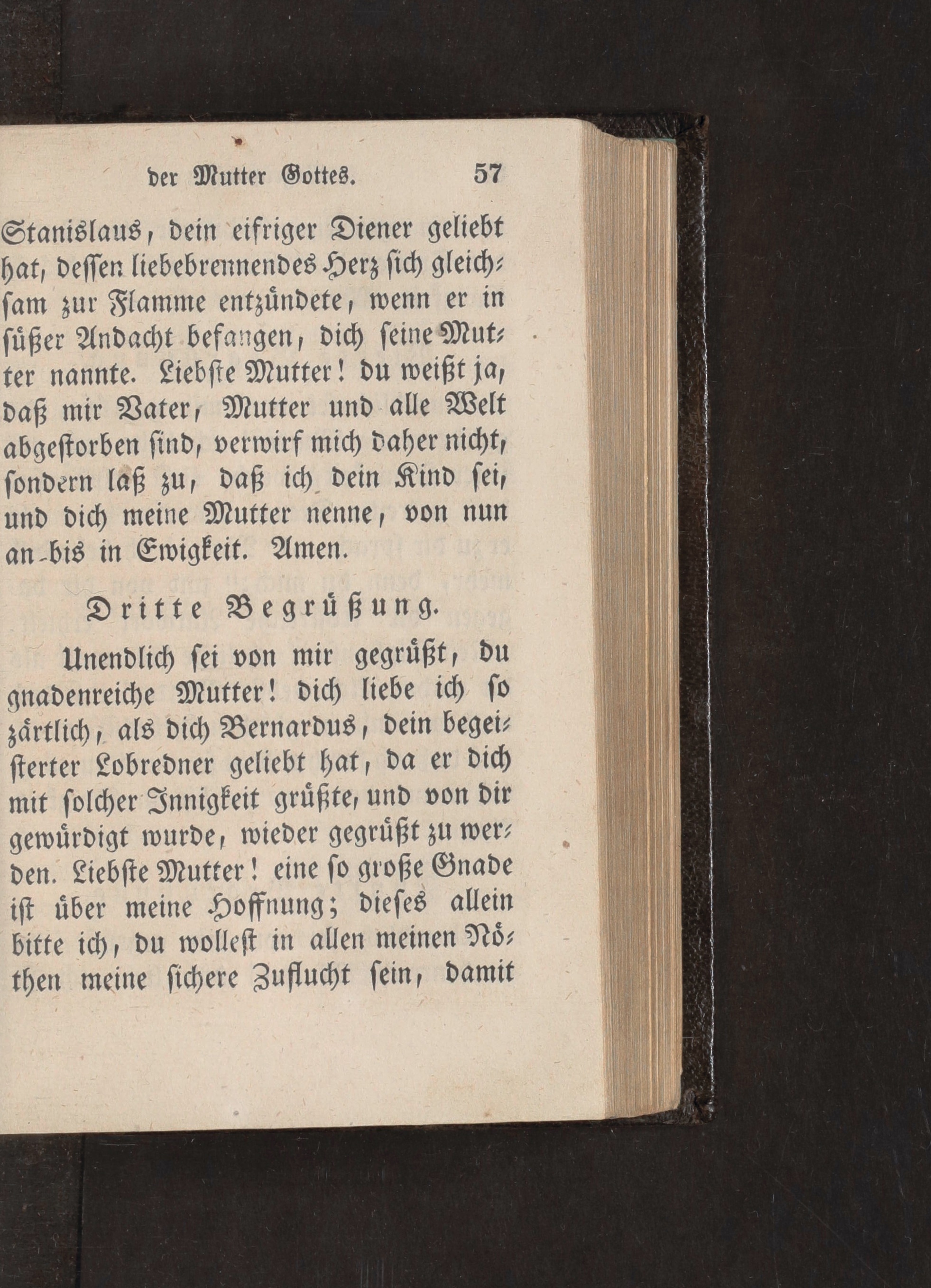 der Mutter Gottes. 57

Stanislaus, dein eifriger Diener geliebt hat, dessen liebebrennendes Herz sich gleichsam zur Flamme entzündete, wenn er in süßer Andacht befangen, dich seine Mutter nannte. Liebste Mutter! du weißt ja, daß mir Vater, Mutter und alle Welt abgestorben sind, verwirf mich daher nicht, sondern laß zu, daß ich dein Kind sei, und dich meine Mutter nenne, von nun an bis in Ewigkeit. Amen.

Dritte Begrüßung.

Unendlich sei von mir gegrüßt, du gnadenreiche Mutter! dich liebe ich so zärtlich, als dich Bernardus, dein begeisterter Lobredner geliebt hat, da er dich mit solcher Innigkeit grüßte, und von dir gewürdigt wurde, wieder gegrüßt zu werden. Liebste Mutter! eine so große Gnade ist über meine Hoffnung; dieses allein bitte ich, du wollest in allen meinen Nöthen meine sichere Zuflucht sein, damit